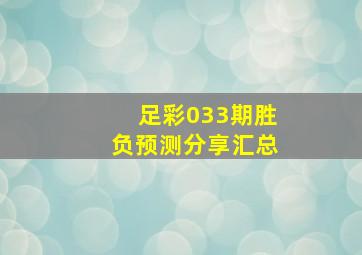 足彩033期胜负预测分享汇总